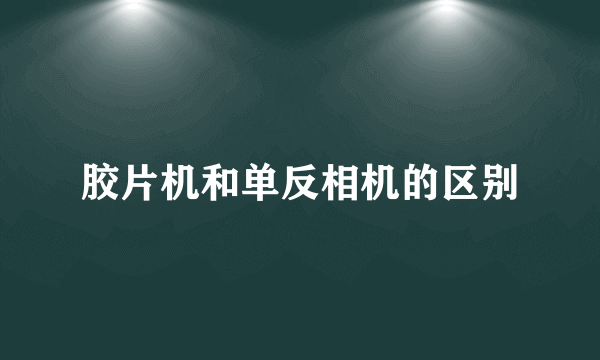 胶片机和单反相机的区别